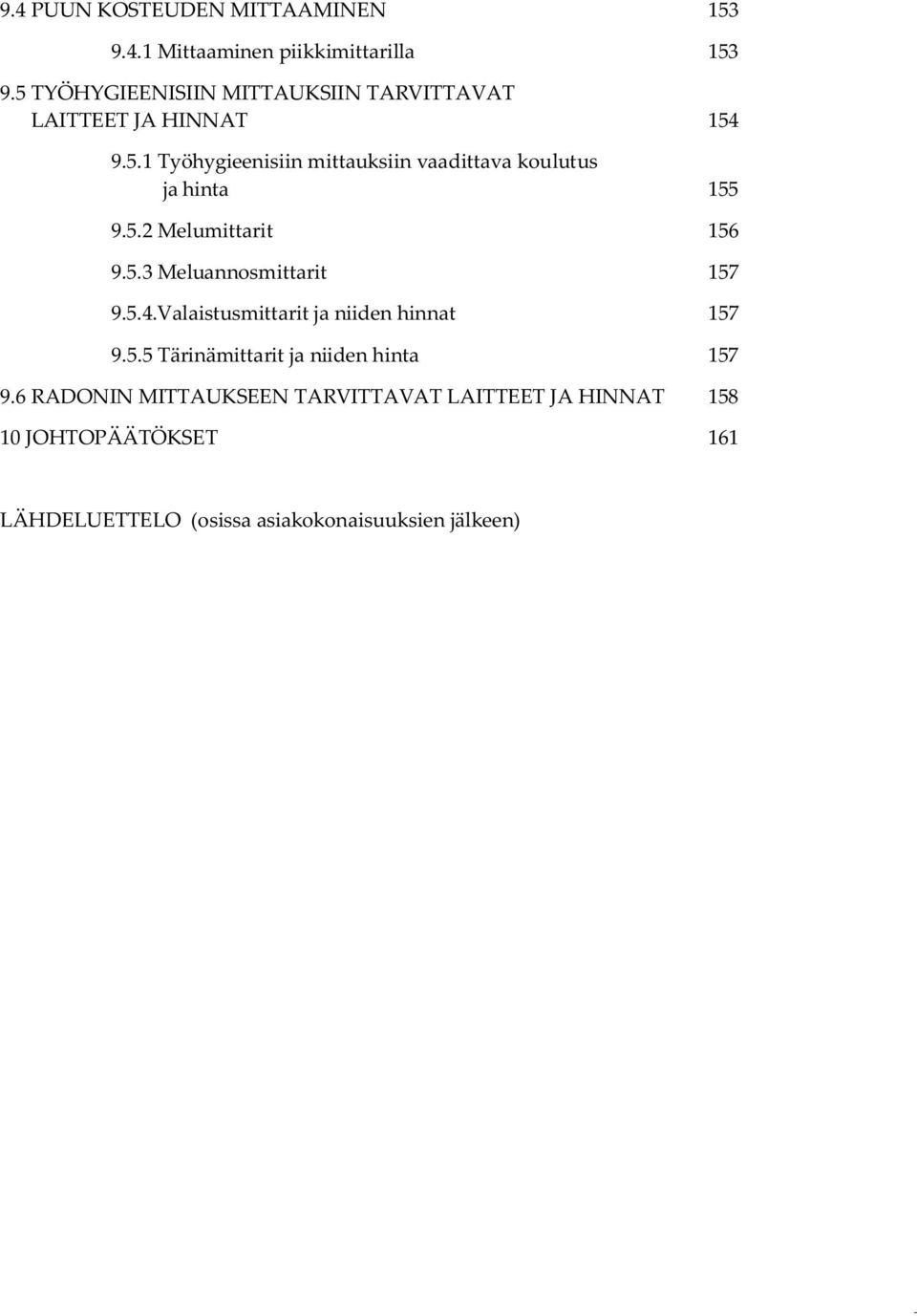 9.4 PUUN KOSTEUDEN MITTAAMINEN 153

9.4.1 Mittaaminen piikkimittarilla 153

9.5 TYÖHYGIEENISIIN MITTAUKSIIN TARVITTAVAT LAITTEET JA HINNAT 154

9.5.1 Työhygieenisiin mittauksiin vaadittava koulutus ja hinta 155

9.5.2 Melumittarit 156

9.5.3 Meluannosmittarit 157

9.5.4.Valaistusmittarit ja niiden hinnat 157

9.5.5 Tärinämittarit ja niiden hinta 157

9.6 RADONIN MITTAUKSEEN TARVITTAVAT LAITTEET JA HINNAT 158

10 JOHTOPÄÄTÖKSET 161

LÄHDELUETTELO (osissa asiakokonaisuuksien jälkeen)